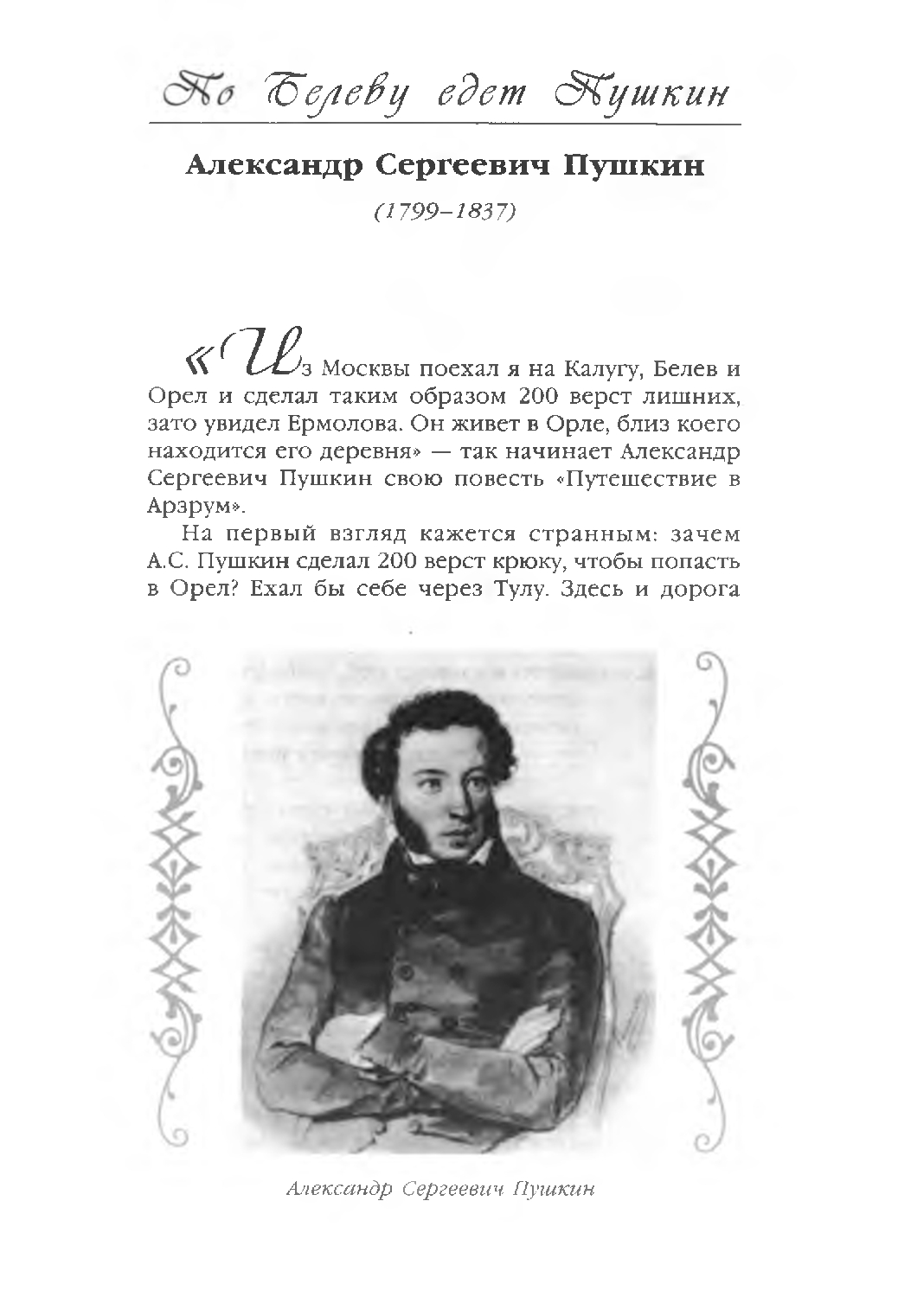 По Белеву едет Пушкин

Александр Сергеевич Пушкин

(1799–1837)

«Из Москвы поехал я на Калугу, Белев и Орел и сделал таким образом 200 верст лишних, зато увидел Ермолова. Он живет в Орле, близ коего находится его деревня» — так начинает Александр Сергеевич Пушкин свою повесть «Путешествие в Арзрум».

На первый взгляд кажется странным: зачем А.С. Пушкин сделал 200 верст крюку, чтобы попасть в Орел? Ехал бы себе через Тулу. Здесь и дорога

Александр Сергеевич Пушкин